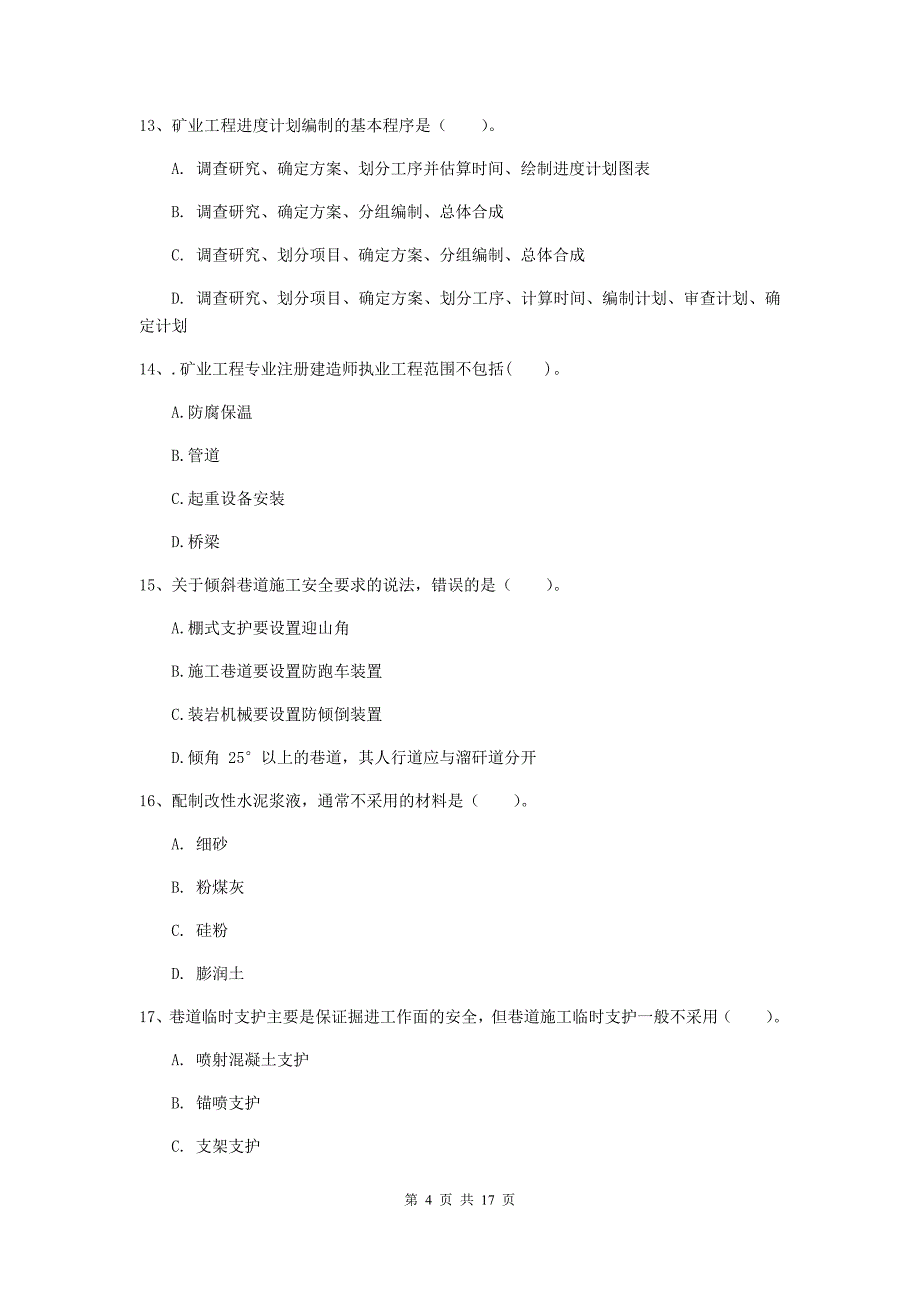 13、矿业工程进度计划编制的基本程序是（　　）。

A. 调查研究、确定方案、划分工序并估算时间、绘制进度计划图表

B. 调查研究、确定方案、分组编制、总体合成

C. 调查研究、划分项目、确定方案、分组编制、总体合成

D. 调查研究、划分项目、确定方案、划分工序、计算时间、编制计划、审查计划、确定计划

14、.矿业工程专业注册建造师执业工程范围不包括(　　)。

A.防腐保温

B.管道

C.起重设备安装

D.桥梁

15、关于倾斜巷道施工安全要求的说法，错误的是（　　）。

A.棚式支护要设置迎山角

B.施工巷道要设置防跑车装置

C.装岩机械要设置防倾倒装置

D.倾角 25° 以上的巷道，其人行道应与溜矸道分开

16、配制改性水泥浆液，通常不采用的材料是（　　）。

A. 细砂

B. 粉煤灰

C. 硅粉

D. 膨润土

17、巷道临时支护主要是保证掘进工作面的安全，但巷道施工临时支护一般不采用（　　）。

A. 喷射混凝土支护

B. 锚喷支护

C. 支架支护

第 4 页 共 17 页